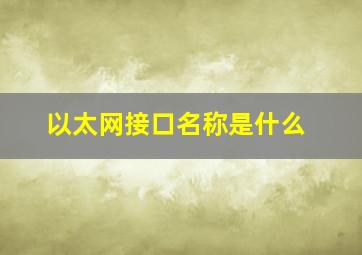 以太网接口名称是什么